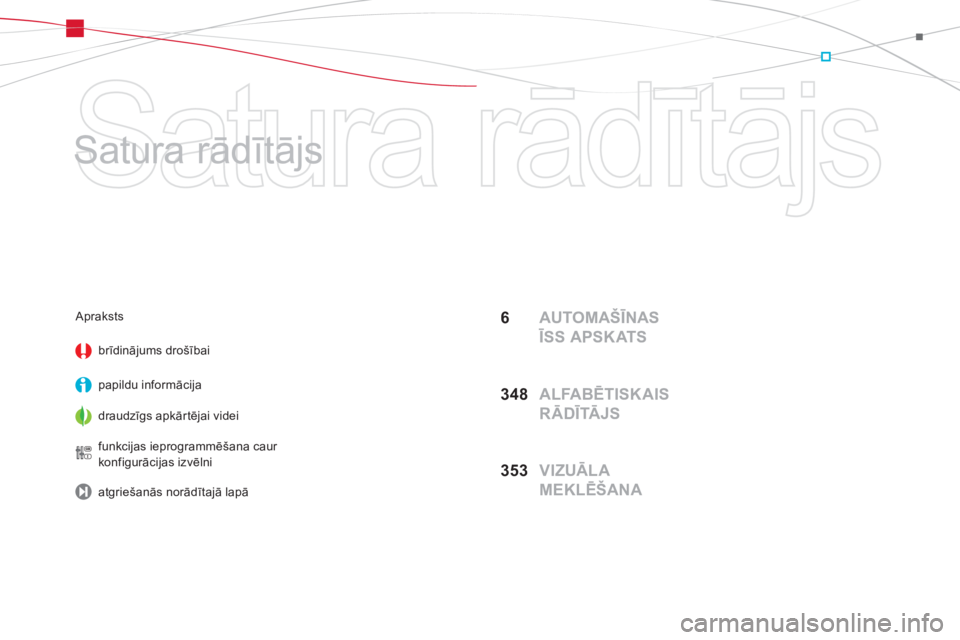 Satura rādītājs

Satura rādītājs

Apraksts

brīdinājums drošībai

papildu informācija

draudzīgs apkārtējai videi

funkcijas ieprogrammēšana caur konfigurācijas izvēlni

atgriešanās norādītajā lapā

6 AUTOMAŠĪNAS ĪSS APSKATS

348 ALFABĒTISKAIS RĀDĪTĀJS

353 VIZUĀLA MEKLĒŠANA

carmanualsonline.info